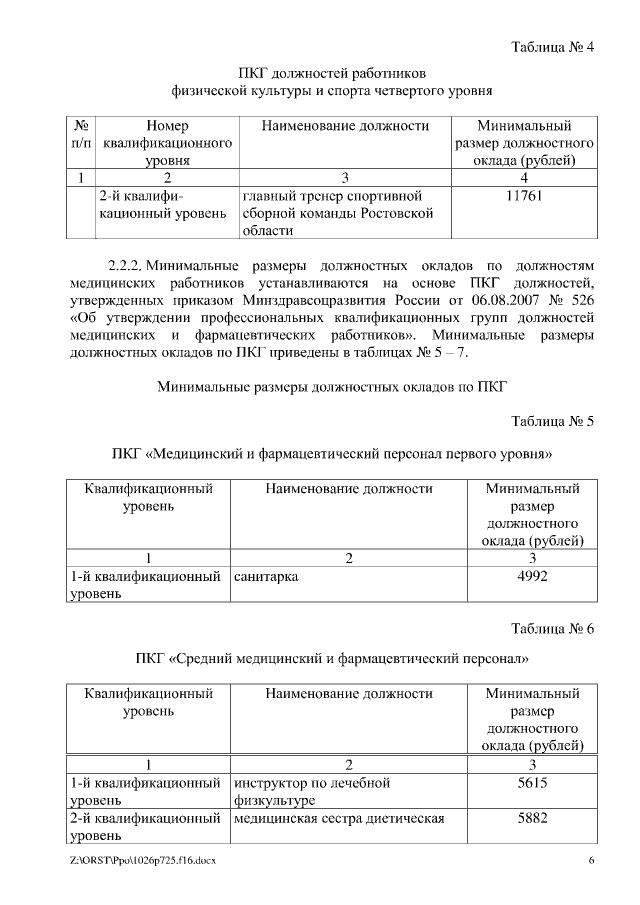 Таблица № 4

ПКГ должностей работников физической культуры и спорта четвертого уровня

| № п/п | Номер квалификационного уровня | Наименование должности | Минимальный размер должностного оклада (рублей) |
|---|---|---|---|
| 1 | 2 | 3 | 4 |
| | 2-й квалификационный уровень | главный тренер спортивной сборной команды Ростовской области | 11761 |

2.2.2. Минимальные размеры должностных окладов по должностям медицинских работников устанавливаются на основе ПКГ должностей, утвержденных приказом Минздравсоцразвития России от 06.08.2007 № 526 «Об утверждении профессиональных квалификационных групп должностей медицинских и фармацевтических работников». Минимальные размеры должностных окладов по ПКГ приведены в таблицах № 5 – 7.

Минимальные размеры должностных окладов по ПКГ

Таблица № 5

ПКГ «Медицинский и фармацевтический персонал первого уровня»

| Квалификационный уровень | Наименование должности | Минимальный размер должностного оклада (рублей) |
|---|---|---|
| 1 | 2 | 3 |
| 1-й квалификационный уровень | санитарка | 4992 |

Таблица № 6

ПКГ «Средний медицинский и фармацевтический персонал»

| Квалификационный уровень | Наименование должности | Минимальный размер должностного оклада (рублей) |
|---|---|---|
| 1 | 2 | 3 |
| 1-й квалификационный уровень | инструктор по лечебной физкультуре | 5615 |
| 2-й квалификационный уровень | медицинская сестра диетическая | 5882 |

Z:\ORST\Ppo\1026p725.f16.docx 6